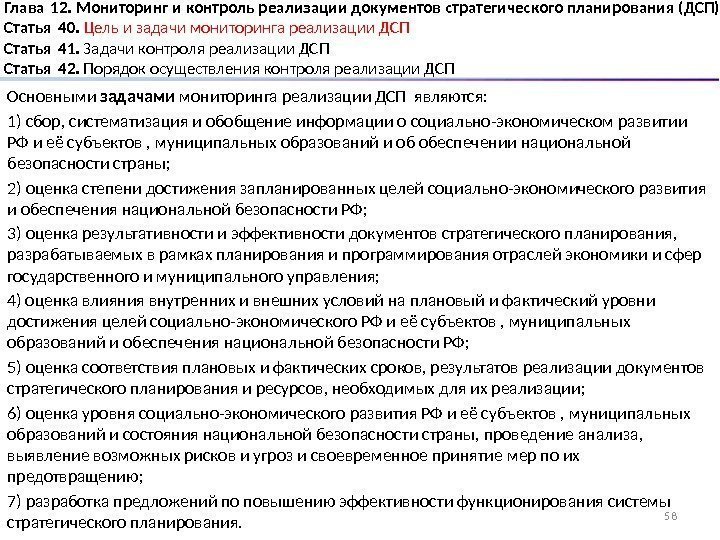 Глава 12. Мониторинг и контроль реализации документов стратегического планирования (ДСП)
Статья 40. Цель и задачи мониторинга реализации ДСП
Статья 41. Задачи контроля реализации ДСП
Статья 42. Порядок осуществления контроля реализации ДСП

Основными задачами мониторинга реализации ДСП являются:

1) сбор, систематизация и обобщение информации о социально-экономическом развитии РФ и её субъектов , муниципальных образований и об обеспечении национальной безопасности страны;

2) оценка степени достижения запланированных целей социально-экономического развития и обеспечения национальной безопасности РФ;

3) оценка результативности и эффективности документов стратегического планирования, разрабатываемых в рамках планирования и программирования отраслей экономики и сфер государственного и муниципального управления;

4) оценка влияния внутренних и внешних условий на плановый и фактический уровни достижения целей социально-экономического РФ и её субъектов , муниципальных образований и обеспечения национальной безопасности РФ;

5) оценка соответствия плановых и фактических сроков, результатов реализации документов стратегического планирования и ресурсов, необходимых для их реализации;

6) оценка уровня социально-экономического развития РФ и её субъектов , муниципальных образований и состояния национальной безопасности страны, проведение анализа, выявление возможных рисков и угроз и своевременное принятие мер по их предотвращению;

7) разработка предложений по повышению эффективности функционирования системы стратегического планирования.

58